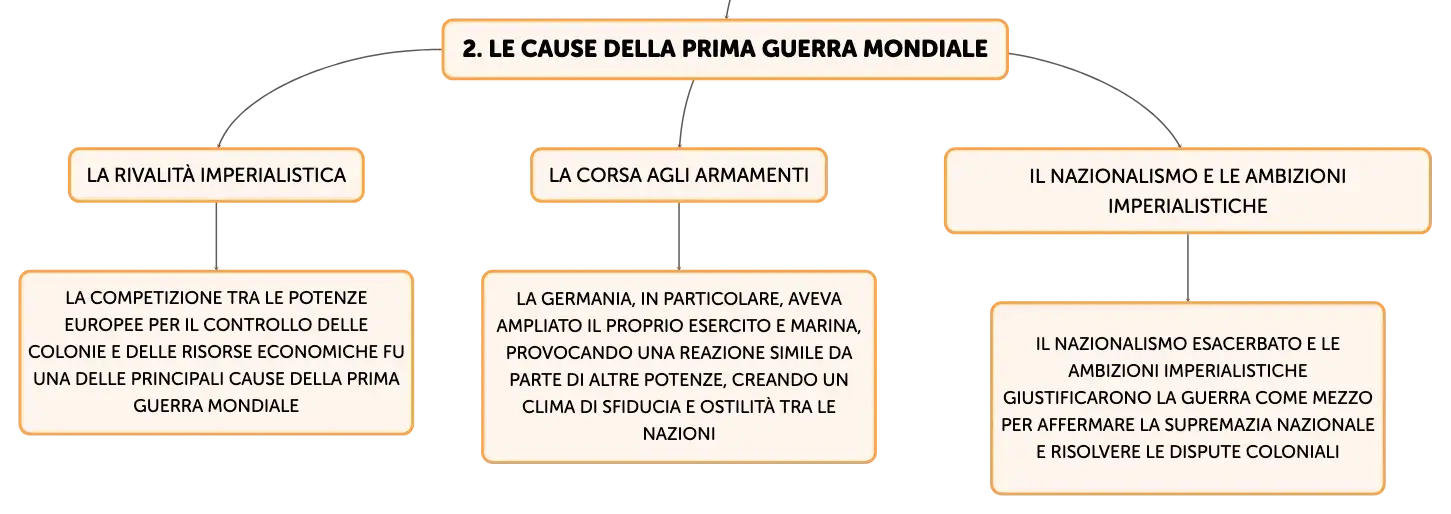 2. LE CAUSE DELLA PRIMA GUERRA MONDIALE

LA RIVALITÀ IMPERIALISTICA

LA COMPETIZIONE TRA LE POTENZE EUROPEE PER IL CONTROLLO DELLE COLONIE E DELLE RISORSE ECONOMICHE FU UNA DELLE PRINCIPALI CAUSE DELLA PRIMA GUERRA MONDIALE

LA CORSA AGLI ARMAMENTI

LA GERMANIA, IN PARTICOLARE, AVEVA AMPLIATO IL PROPRIO ESERCITO E MARINA, PROVOCANDO UNA REAZIONE SIMILE DA PARTE DI ALTRE POTENZE, CREANDO UN CLIMA DI SFIDUCIA E OSTILITÀ TRA LE NAZIONI

IL NAZIONALISMO E LE AMBIZIONI IMPERIALISTICHE

IL NAZIONALISMO ESACERBATO E LE AMBIZIONI IMPERIALISTICHE GIUSTIFICARONO LA GUERRA COME MEZZO PER AFFERMARE LA SUPREMAZIA NAZIONALE E RISOLVERE LE DISPUTE COLONIALI